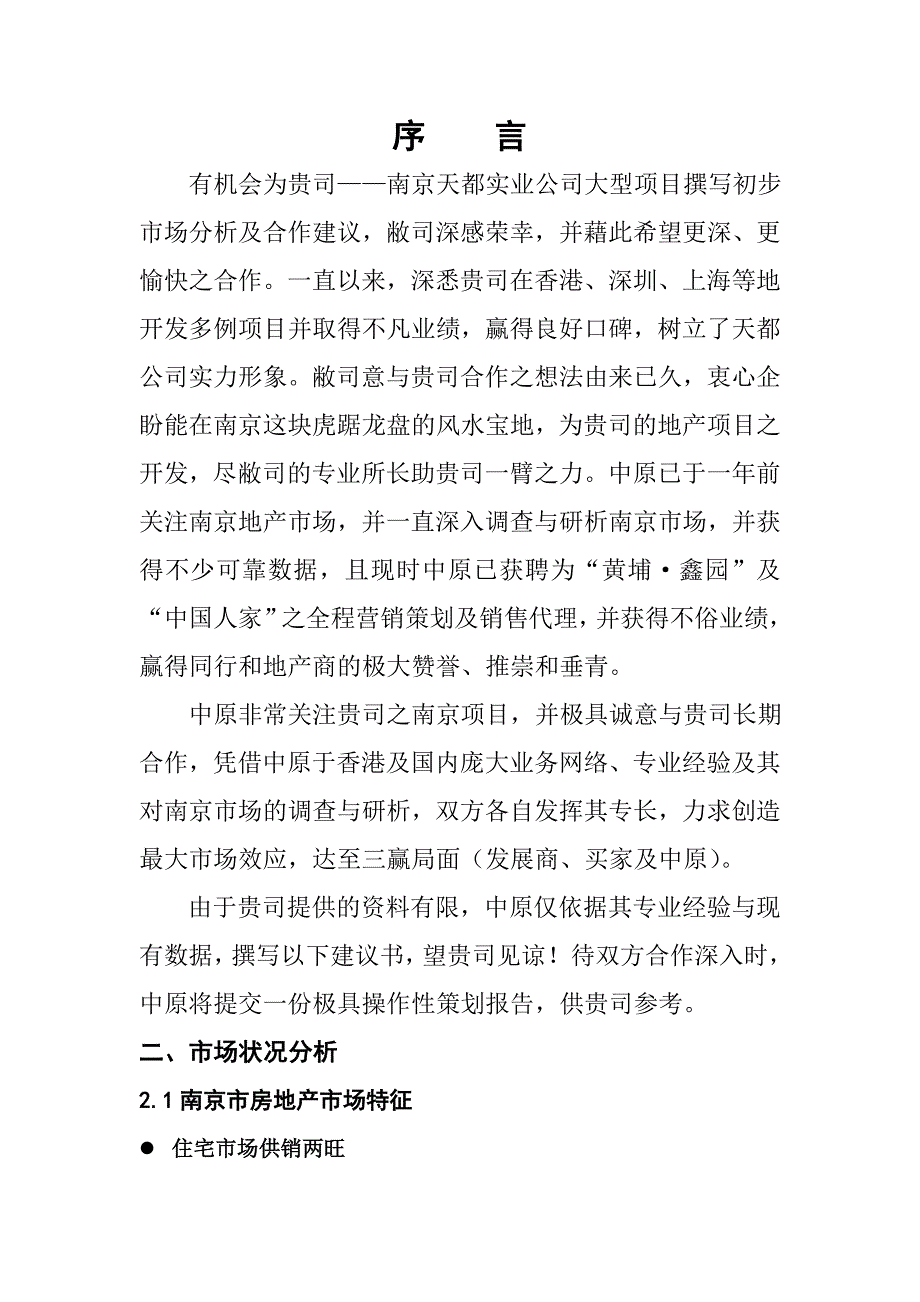 序　言

有机会为贵司——南京天都实业公司大型项目撰写初步市场分析及合作建议，敝司深感荣幸，并藉此希望更深、更愉快之合作。一直以来，深悉贵司在香港、深圳、上海等地开发多例项目并取得不凡业绩，赢得良好口碑，树立了天都公司实力形象。敝司意与贵司合作之想法由来已久，衷心企盼能在南京这块虎踞龙盘的风水宝地，为贵司的地产项目之开发，尽敝司的专业所长助贵司一臂之力。中原已于一年前关注南京地产市场，并一直深入调查与研析南京市场，并获得不少可靠数据，且现时中原已获聘为“黄埔·鑫园”及“中国人家”之全程营销策划及销售代理，并获得不俗业绩，赢得同行和地产商的极大赞誉、推崇和垂青。

中原非常关注贵司之南京项目，并极具诚意与贵司长期合作，凭借中原于香港及国内庞大业务网络、专业经验及其对南京市场的调查与研析，双方各自发挥其专长，力求创造最大市场效应，达至三赢局面（发展商、买家及中原）。

由于贵司提供的资料有限，中原仅依据其专业经验与现有数据，撰写以下建议书，望贵司见谅！待双方合作深入时，中原将提交一份极具操作性策划报告，供贵司参考。

二、市场状况分析

2.1 南京市房地产市场特征

● 住宅市场供销两旺